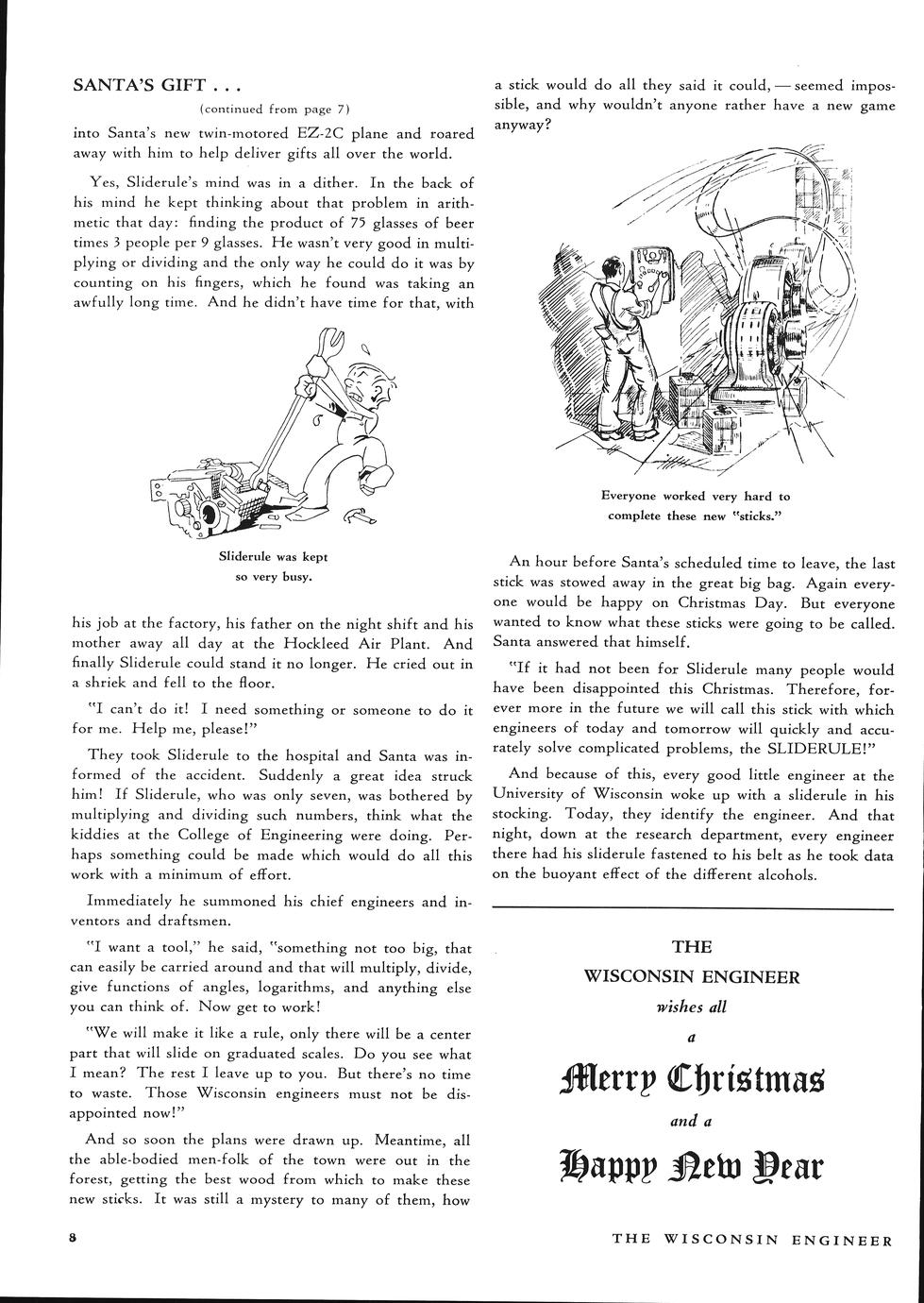 SANTA'S GIFT . . .

(continued from page 7)

into Santa's new twin-motored EZ-2C plane and roared away with him to help deliver gifts all over the world.

Yes, Sliderule's mind was in a dither. In the back of his mind he kept thinking about that problem in arithmetic that day: finding the product of 75 glasses of beer times 3 people per 9 glasses. He wasn't very good in multiplying or dividing and the only way he could do it was by counting on his fingers, which he found was taking an awfully long time. And he didn't have time for that, with

Sliderule was kept so very busy.

his job at the factory, his father on the night shift and his mother away all day at the Hockleed Air Plant. And finally Sliderule could stand it no longer. He cried out in a shriek and fell to the floor.

"I can't do it! I need something or someone to do it for me. Help me, please!"

They took Sliderule to the hospital and Santa was informed of the accident. Suddenly a great idea struck him! If Sliderule, who was only seven, was bothered by multiplying and dividing such numbers, think what the kiddies at the College of Engineering were doing. Perhaps something could be made which would do all this work with a minimum of effort.

Immediately he summoned his chief engineers and inventors and draftsmen.

"I want a tool," he said, "something not too big, that can easily be carried around and that will multiply, divide, give functions of angles, logarithms, and anything else you can think of. Now get to work!

"We will make it like a rule, only there will be a center part that will slide on graduated scales. Do you see what I mean? The rest I leave up to you. But there's no time to waste. Those Wisconsin engineers must not be disappointed now!"

And so soon the plans were drawn up. Meantime, all the able-bodied men-folk of the town were out in the forest, getting the best wood from which to make these new sticks. It was still a mystery to many of them, how a stick would do all they said it could, — seemed impossible, and why wouldn't anyone rather have a new game anyway?

Everyone worked very hard to complete these new "sticks."

An hour before Santa's scheduled time to leave, the last stick was stowed away in the great big bag. Again everyone would be happy on Christmas Day. But everyone wanted to know what these sticks were going to be called. Santa answered that himself.

"If it had not been for Sliderule many people would have been disappointed this Christmas. Therefore, forever more in the future we will call this stick with which engineers of today and tomorrow will quickly and accurately solve complicated problems, the SLIDERULE!"

And because of this, every good little engineer at the University of Wisconsin woke up with a sliderule in his stocking. Today, they identify the engineer. And that night, down at the research department, every engineer there had his sliderule fastened to his belt as he took data on the buoyant effect of the different alcohols.

THE
WISCONSIN ENGINEER
wishes all
a
Merry Christmas
and a
Happy New Year

8

THE WISCONSIN ENGINEER